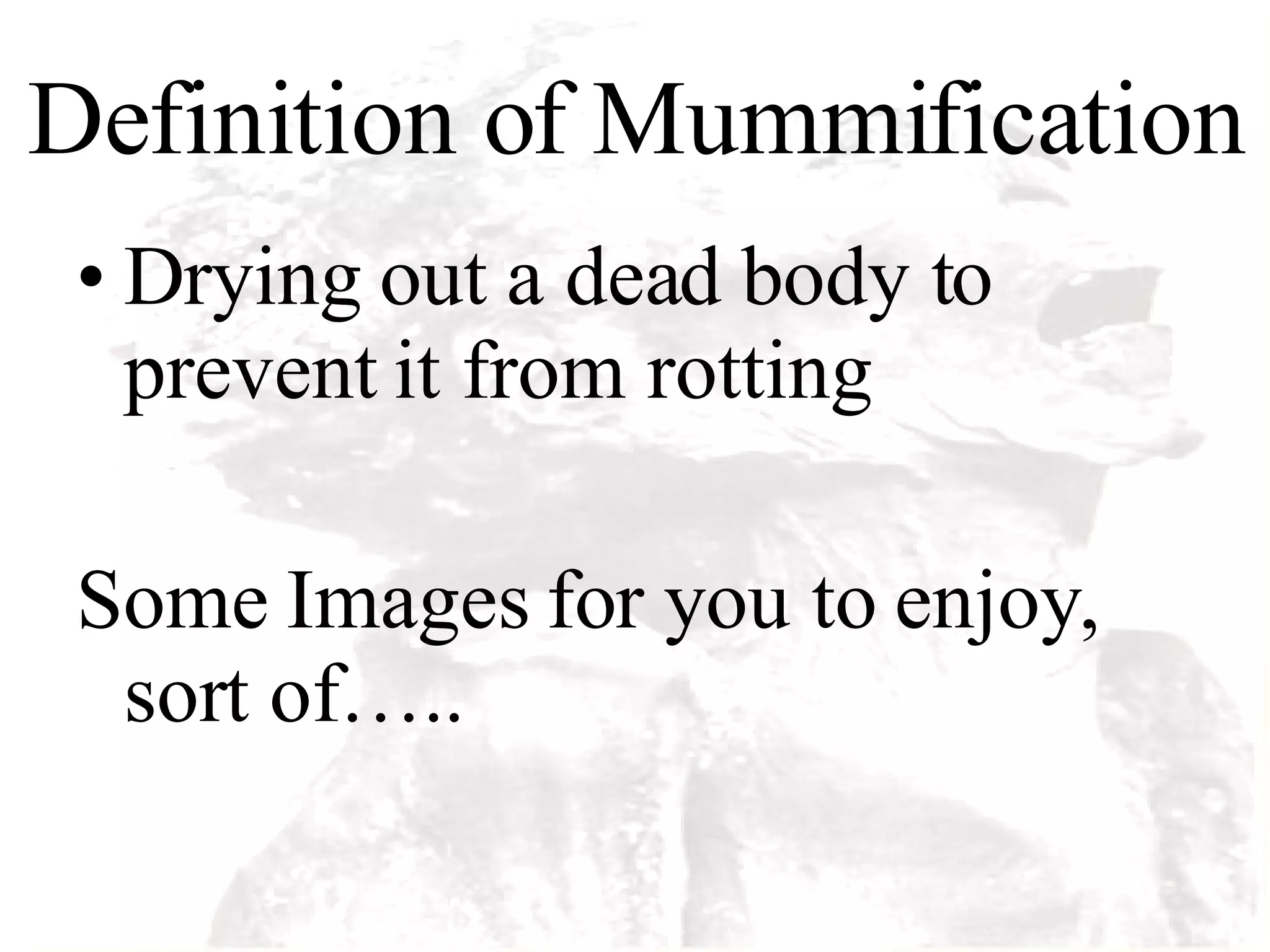 Definition of Mummification

• Drying out a dead body to prevent it from rotting

Some Images for you to enjoy, sort of…..